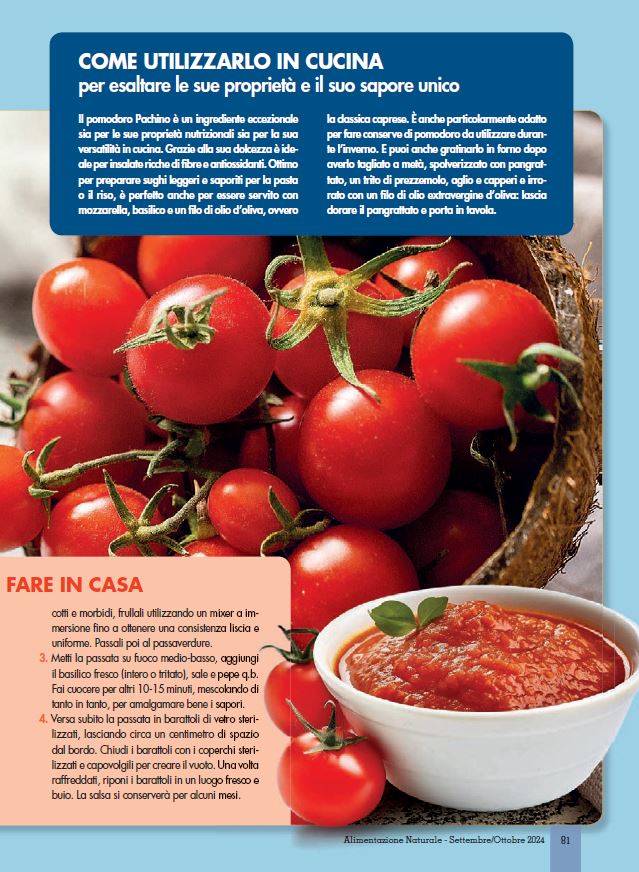 COME UTILIZZARLO IN CUCINA
per esaltare le sue proprietà e il suo sapore unico

Il pomodoro Pachino è un ingrediente eccezionale sia per le sue proprietà nutrizionali sia per la sua versatilità in cucina. Grazie alla sua dolcezza è ideale per insalate ricche di fibre e antiossidanti. Ottimo per preparare sughi leggeri e saporiti per la pasta o il riso, è perfetto anche per essere servito con mozzarella, basilico e un filo di olio d'oliva, ovvero la classica caprese. È anche particolarmente adatto per fare conserve di pomodoro da utilizzare durante l'inverno. E puoi anche gratinarlo in forno dopo averlo tagliato a metà, spolverizzato con pangrattato, un trito di prezzemolo, aglio e capperi e irrorato con un filo di olio extravergine d'oliva: lascia dorare il pangrattato e porta in tavola.

FARE IN CASA

cotti e morbidi, frullali utilizzando un mixer a immersione fino a ottenere una consistenza liscia e uniforme. Passali poi al passaverdure.
3. Metti la passata su fuoco medio-basso, aggiungi il basilico fresco (intero o tritato), sale e pepe q.b. Fai cuocere per altri 10-15 minuti, mescolando di tanto in tanto, per amalgamare bene i sapori.
4. Versa subito la passata in barattoli di vetro sterilizzati, lasciando circa un centimetro di spazio dal bordo. Chiudi i barattoli con i coperchi sterilizzati e capovolgili per creare il vuoto. Una volta raffreddati, riponi i barattoli in un luogo fresco e buio. La salsa si conserverà per alcuni mesi.

Alimentazione Naturale - Settembre/Ottobre 2024 81